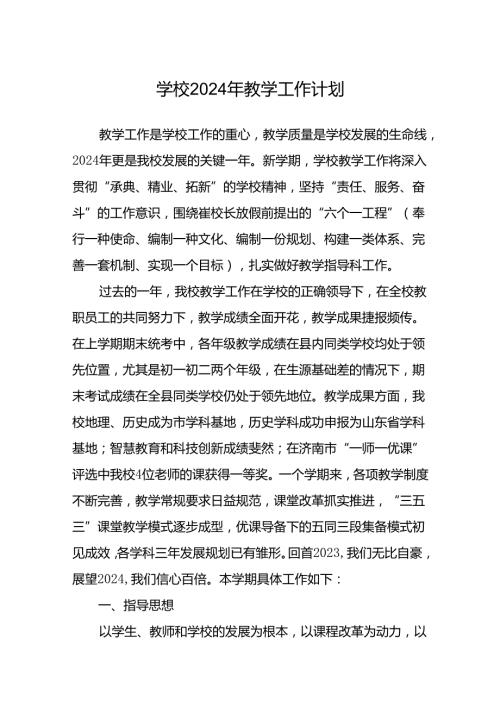 学校2024年教学工作计划

教学工作是学校工作的重心，教学质量是学校发展的生命线，2024年更是我校发展的关键一年。新学期，学校教学工作将深入贯彻“承典、精业、拓新”的学校精神，坚持“责任、服务、奋斗”的工作意识，围绕崔校长放假前提出的“六个一工程”（奉行一种使命、编制一种文化、编制一份规划、构建一类体系、完善一套机制、实现一个目标），扎实做好教学指导科工作。

过去的一年，我校教学工作在学校的正确领导下，在全校教职员工的共同努力下，教学成绩全面开花，教学成果捷报频传。在上学期期末统考中，各年级教学成绩在县内同类学校均处于领先位置，尤其是初一初二两个年级，在生源基础差的情况下，期末考试成绩在全县同类学校仍处于领先地位。教学成果方面，我校地理、历史成为市学科基地，历史学科成功申报为山东省学科基地；智慧教育和科技创新成绩斐然；在济南市“一师一优课”评选中我校4位老师的课获得一等奖。一个学期来，各项教学制度不断完善，教学常规要求日益规范，课堂改革抓实推进，“三五三”课堂教学模式逐步成型，优课导备下的五同三段集备模式初见成效，各学科三年发展规划已有雏形。回首2023，我们无比自豪，展望2024，我们信心百倍。本学期具体工作如下：

一、指导思想

以学生、教师和学校的发展为根本，以课程改革为动力，以